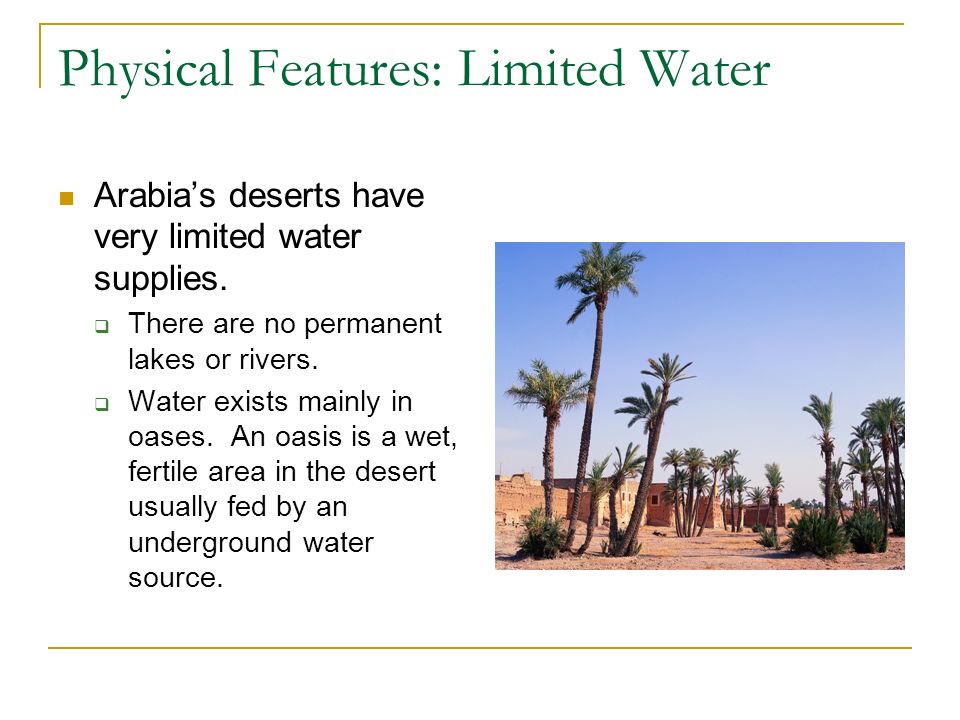 Physical Features: Limited Water

Arabia's deserts have very limited water supplies.

There are no permanent lakes or rivers.

Water exists mainly in oases. An oasis is a wet, fertile area in the desert usually fed by an underground water source.